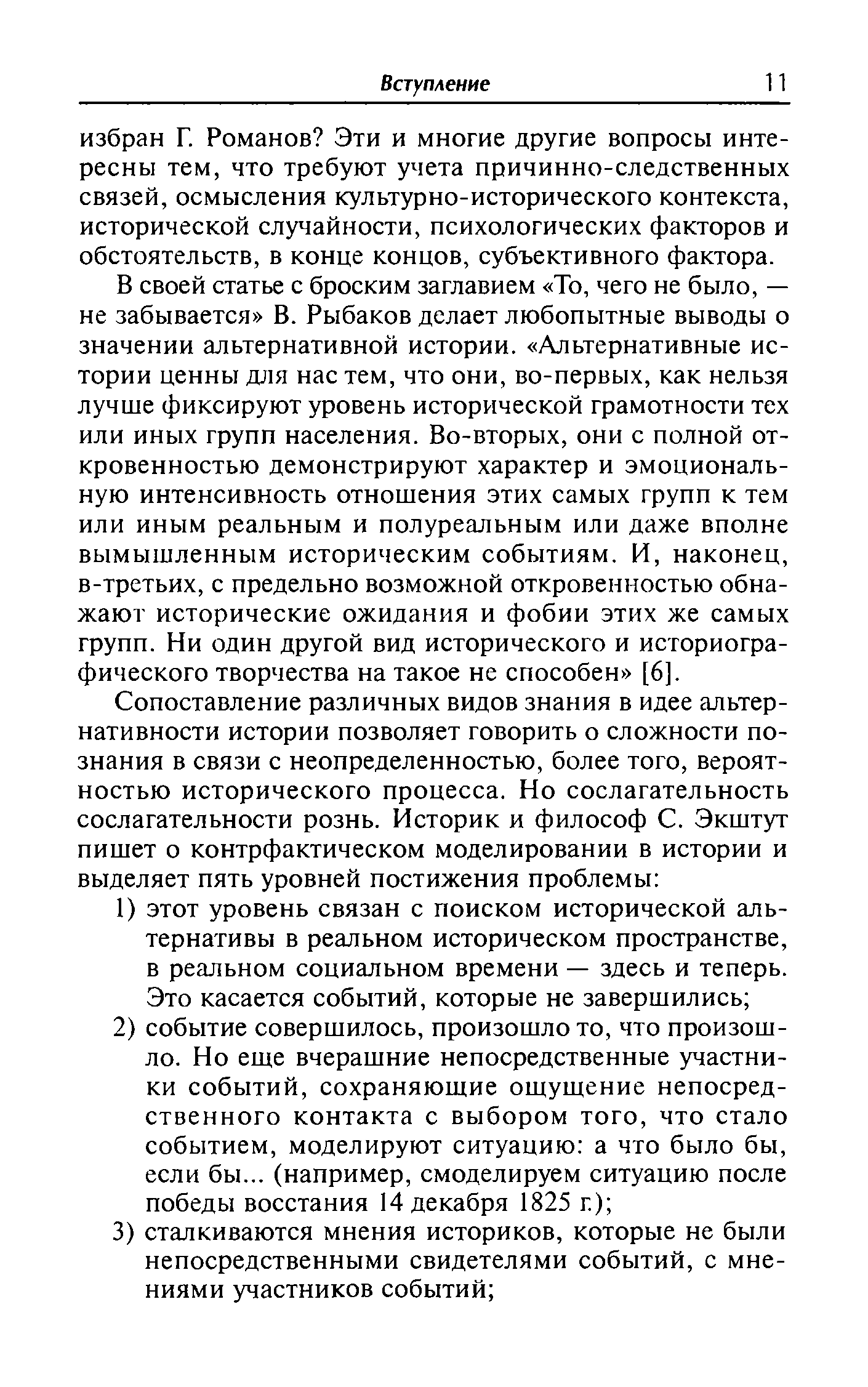 Вступление 11

избран Г. Романов? Эти и многие другие вопросы интересны тем, что требуют учета причинно-следственных связей, осмысления культурно-исторического контекста, исторической случайности, психологических факторов и обстоятельств, в конце концов, субъективного фактора.

В своей статье с броским заглавием «То, чего не было, — не забывается» В. Рыбаков делает любопытные выводы о значении альтернативной истории. «Альтернативные истории ценны для нас тем, что они, во-первых, как нельзя лучше фиксируют уровень исторической грамотности тех или иных групп населения. Во-вторых, они с полной откровенностью демонстрируют характер и эмоциональную интенсивность отношения этих самых групп к тем или иным реальным и полуреальным или даже вполне вымышленным историческим событиям. И, наконец, в-третьих, с предельно возможной откровенностью обнажают исторические ожидания и фобии этих же самых групп. Ни один другой вид исторического и историографического творчества на такое не способен» [6].

Сопоставление различных видов знания в идее альтернативности истории позволяет говорить о сложности познания в связи с неопределенностью, более того, вероятностью исторического процесса. Но сослагательность сослагательности рознь. Историк и философ С. Экштут пишет о контрфактическом моделировании в истории и выделяет пять уровней постижения проблемы:

1) этот уровень связан с поиском исторической альтернативы в реальном историческом пространстве, в реальном социальном времени — здесь и теперь. Это касается событий, которые не завершились;
2) событие совершилось, произошло то, что произошло. Но еще вчерашние непосредственные участники событий, сохраняющие ощущение непосредственного контакта с выбором того, что стало событием, моделируют ситуацию: а что было бы, если бы... (например, смоделируем ситуацию после победы восстания 14 декабря 1825 г.);
3) сталкиваются мнения историков, которые не были непосредственными свидетелями событий, с мнениями участников событий;